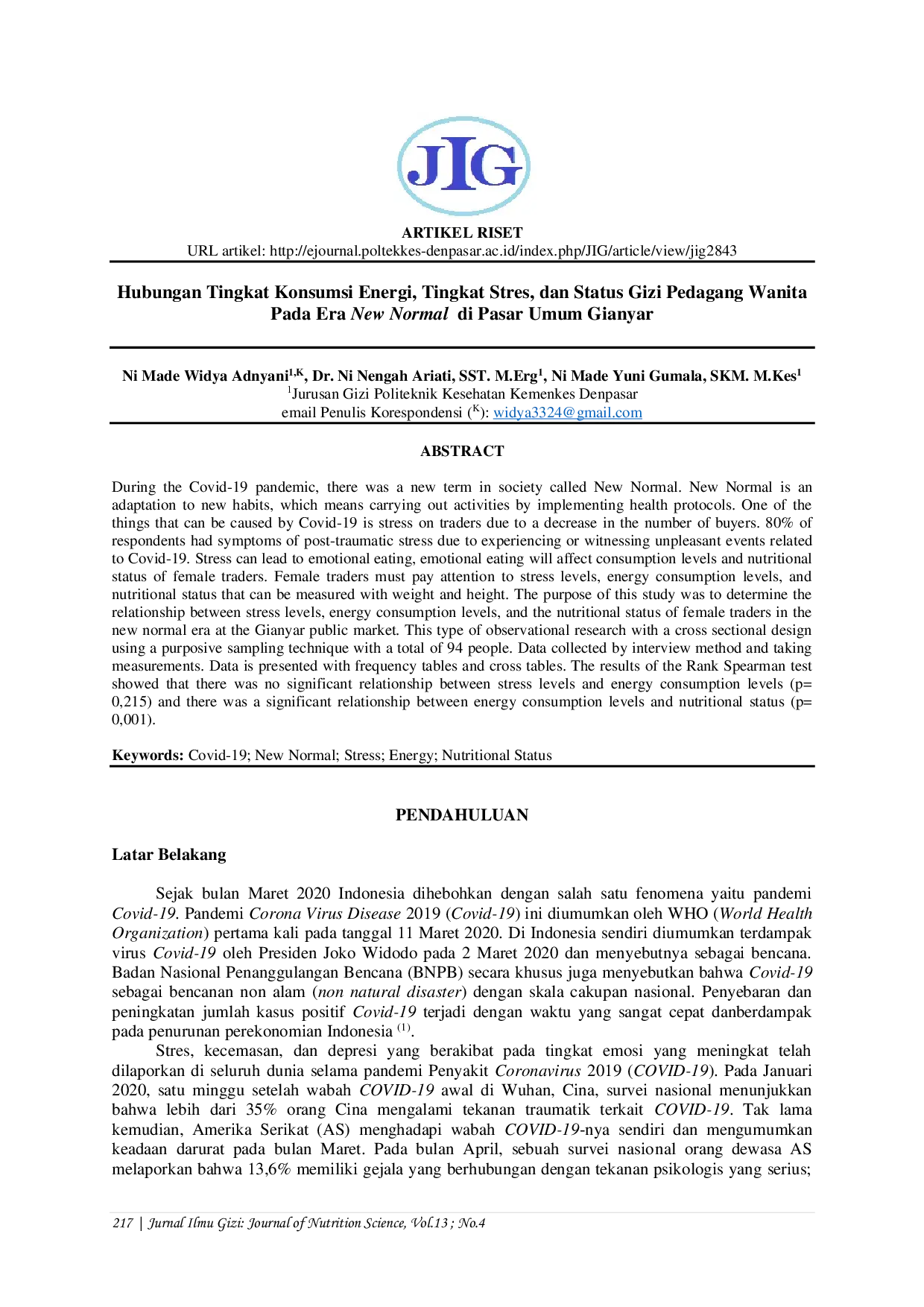 JIG

ARTIKEL RISET
URL artikel: http://ejournal.poltekkes-denpasar.ac.id/index.php/JIG/article/view/jig2843

Hubungan Tingkat Konsumsi Energi, Tingkat Stres, dan Status Gizi Pedagang Wanita Pada Era New Normal di Pasar Umum Gianyar

Ni Made Widya Adnyani$^{1,K}$, Dr. Ni Nengah Ariati, SST. M.Erg$^{1}$, Ni Made Yuni Gumala, SKM. M.Kes$^{1}$
$^{1}$Jurusan Gizi Politeknik Kesehatan Kemenkes Denpasar
email Penulis Korespondensi ($^{K}$): widya3324@gmail.com

ABSTRACT

During the Covid-19 pandemic, there was a new term in society called New Normal. New Normal is an adaptation to new habits, which means carrying out activities by implementing health protocols. One of the things that can be caused by Covid-19 is stress on traders due to a decrease in the number of buyers. 80% of respondents had symptoms of post-traumatic stress due to experiencing or witnessing unpleasant events related to Covid-19. Stress can lead to emotional eating, emotional eating will affect consumption levels and nutritional status of female traders. Female traders must pay attention to stress levels, energy consumption levels, and nutritional status that can be measured with weight and height. The purpose of this study was to determine the relationship between stress levels, energy consumption levels, and the nutritional status of female traders in the new normal era at the Gianyar public market. This type of observational research with a cross sectional design using a purposive sampling technique with a total of 94 people. Data collected by interview method and taking measurements. Data is presented with frequency tables and cross tables. The results of the Rank Spearman test showed that there was no significant relationship between stress levels and energy consumption levels (p= 0,215) and there was a significant relationship between energy consumption levels and nutritional status (p= 0,001).

Keywords: Covid-19; New Normal; Stress; Energy; Nutritional Status

PENDAHULUAN

Latar Belakang

Sejak bulan Maret 2020 Indonesia dihebohkan dengan salah satu fenomena yaitu pandemi Covid-19. Pandemi Corona Virus Disease 2019 (Covid-19) ini diumumkan oleh WHO (World Health Organization) pertama kali pada tanggal 11 Maret 2020. Di Indonesia sendiri diumumkan terdampak virus Covid-19 oleh Presiden Joko Widodo pada 2 Maret 2020 dan menyebutnya sebagai bencana. Badan Nasional Penanggulangan Bencana (BNPB) secara khusus juga menyebutkan bahwa Covid-19 sebagai bencanan non alam (non natural disaster) dengan skala cakupan nasional. Penyebaran dan peningkatan jumlah kasus positif Covid-19 terjadi dengan waktu yang sangat cepat danberdampak pada penurunan perekonomian Indonesia $^{(1)}$.

Stres, kecemasan, dan depresi yang berakibat pada tingkat emosi yang meningkat telah dilaporkan di seluruh dunia selama pandemi Penyakit Coronavirus 2019 (COVID-19). Pada Januari 2020, satu minggu setelah wabah COVID-19 awal di Wuhan, Cina, survei nasional menunjukkan bahwa lebih dari 35% orang Cina mengalami tekanan traumatik terkait COVID-19. Tak lama kemudian, Amerika Serikat (AS) menghadapi wabah COVID-19-nya sendiri dan mengumumkan keadaan darurat pada bulan Maret. Pada bulan April, sebuah survei nasional orang dewasa AS melaporkan bahwa 13,6% memiliki gejala yang berhubungan dengan tekanan psikologis yang serius;

217 | Jurnal Ilmu Gizi: Journal of Nutrition Science, Vol.13 ; No.4